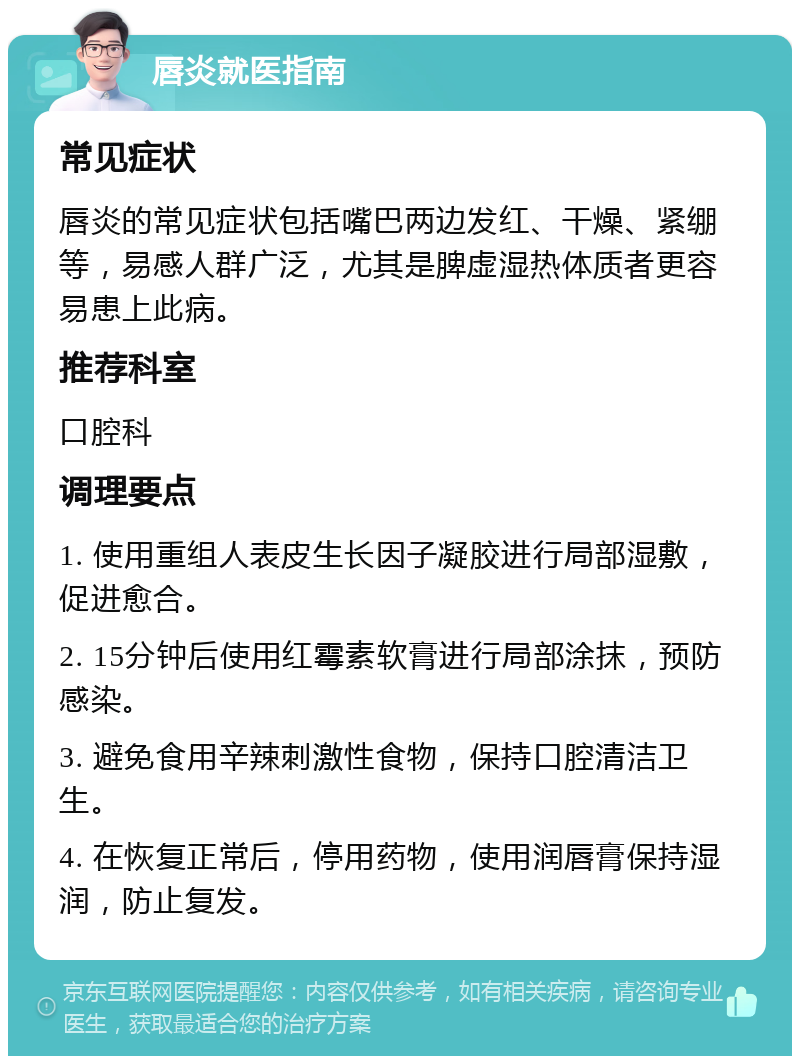 唇炎就医指南

常见症状

唇炎的常见症状包括嘴巴两边发红、干燥、紧绷等，易感人群广泛，尤其是脾虚湿热体质者更容易患上此病。

推荐科室

口腔科

调理要点

1. 使用重组人表皮生长因子凝胶进行局部湿敷，促进愈合。

2. 15分钟后使用红霉素软膏进行局部涂抹，预防感染。

3. 避免食用辛辣刺激性食物，保持口腔清洁卫生。

4. 在恢复正常后，停用药物，使用润唇膏保持湿润，防止复发。

京东互联网医院提醒您：内容仅供参考，如有相关疾病，请咨询专业医生，获取最适合您的治疗方案